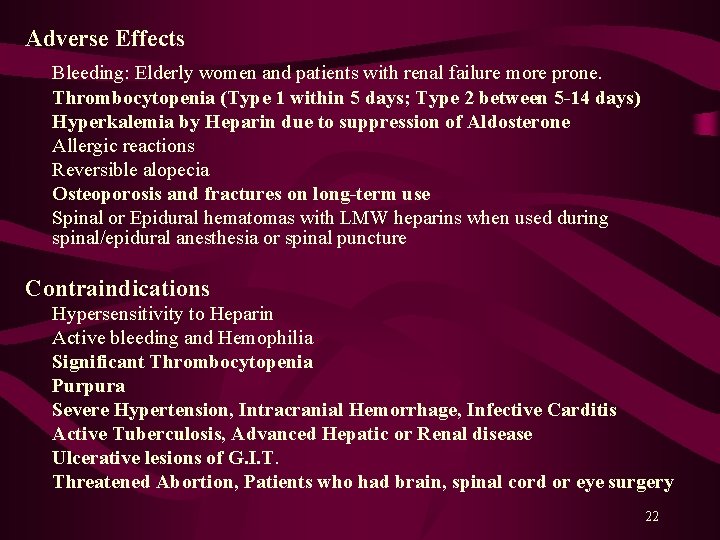 Adverse Effects

Bleeding: Elderly women and patients with renal failure more prone.
Thrombocytopenia (Type 1 within 5 days; Type 2 between 5-14 days)
Hyperkalemia by Heparin due to suppression of Aldosterone
Allergic reactions
Reversible alopecia
Osteoporosis and fractures on long-term use
Spinal or Epidural hematomas with LMW heparins when used during spinal/epidural anesthesia or spinal puncture

Contraindications

Hypersensitivity to Heparin
Active bleeding and Hemophilia
Significant Thrombocytopenia
Purpura
Severe Hypertension, Intracranial Hemorrhage, Infective Carditis
Active Tuberculosis, Advanced Hepatic or Renal disease
Ulcerative lesions of G.I.T.
Threatened Abortion, Patients who had brain, spinal cord or eye surgery

22